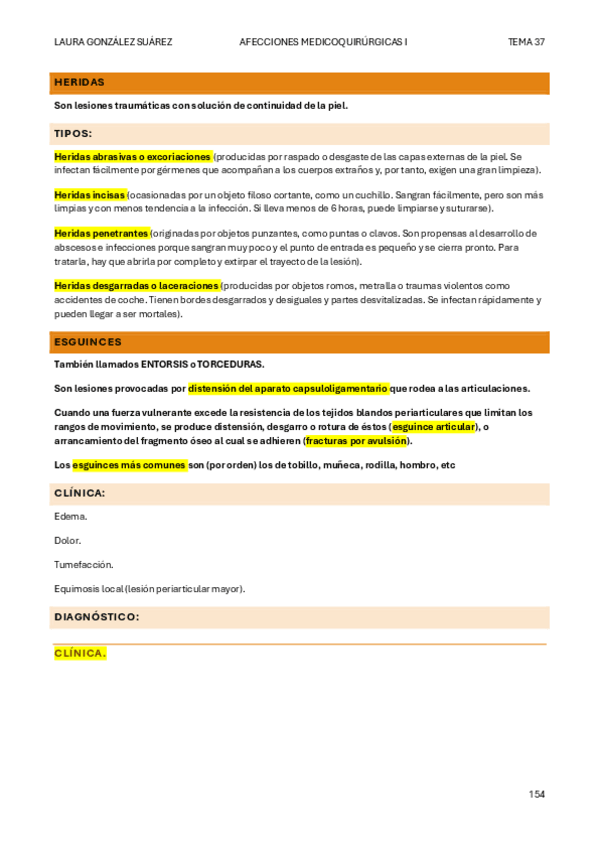 LAURA GONZÁLEZ SUÁREZ AFECCIONES MEDICOQUIRÚRGICAS I TEMA 37

HERIDAS

Son lesiones traumáticas con solución de continuidad de la piel.

TIPOS:

Heridas abrasivas o excoriaciones (producidas por raspado o desgaste de las capas externas de la piel. Se infectan fácilmente por gérmenes que acompañan a los cuerpos extraños y, por tanto, exigen una gran limpieza).

Heridas incisas (ocasionadas por un objeto filoso cortante, como un cuchillo. Sangran fácilmente, pero son más limpias y con menos tendencia a la infección. Si lleva menos de 6 horas, puede limpiarse y suturarse).

Heridas penetrantes (originadas por objetos punzantes, como puntas o clavos. Son propensas al desarrollo de abscesos e infecciones porque sangran muy poco y el punto de entrada es pequeño y se cierra pronto. Para tratarla, hay que abrirla por completo y extirpar el trayecto de la lesión).

Heridas desgarradas o laceraciones (producidas por objetos romos, metralla o traumas violentos como accidentes de coche. Tienen bordes desgarrados y desiguales y partes desvitalizadas. Se infectan rápidamente y pueden llegar a ser mortales).

ESGUINCES

También llamados ENTORSIS o TORCEDURAS.

Son lesiones provocadas por distensión del aparato capsuloligamentario que rodea a las articulaciones.

Cuando una fuerza vulnerante excede la resistencia de los tejidos blandos periarticulares que limitan los rangos de movimiento, se produce distensión, desgarro o rotura de éstos (esguince articular), o arrancamiento del fragmento óseo al cual se adhieren (fracturas por avulsión).

Los esguinces más comunes son (por orden) los de tobillo, muñeca, rodilla, hombro, etc

CLÍNICA:

Edema.

Dolor.

Tumefacción.

Equimosis local (lesión periarticular mayor).

DIAGNÓSTICO:

CLÍNICA.

154